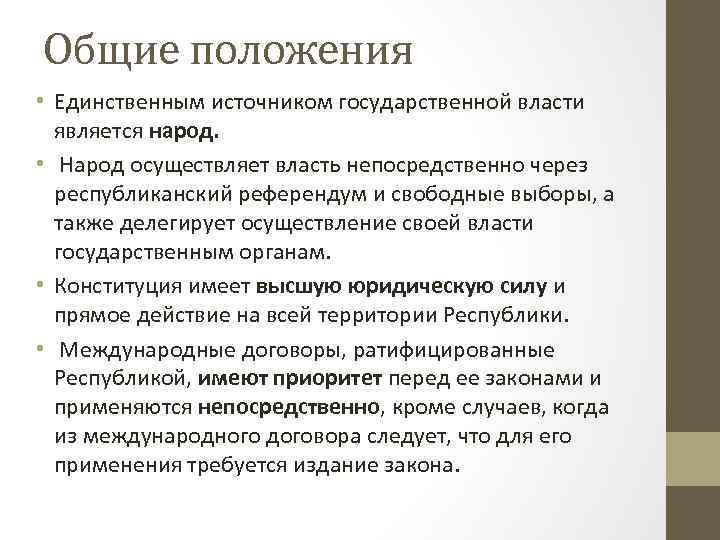 Общие положения

• Единственным источником государственной власти является народ.

• Народ осуществляет власть непосредственно через республиканский референдум и свободные выборы, а также делегирует осуществление своей власти государственным органам.

• Конституция имеет высшую юридическую силу и прямое действие на всей территории Республики.

• Международные договоры, ратифицированные Республикой, имеют приоритет перед ее законами и применяются непосредственно, кроме случаев, когда из международного договора следует, что для его применения требуется издание закона.